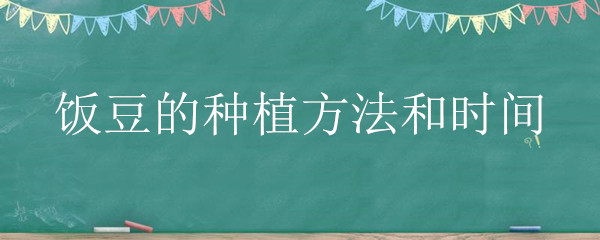 饭豆的种植方法和时间